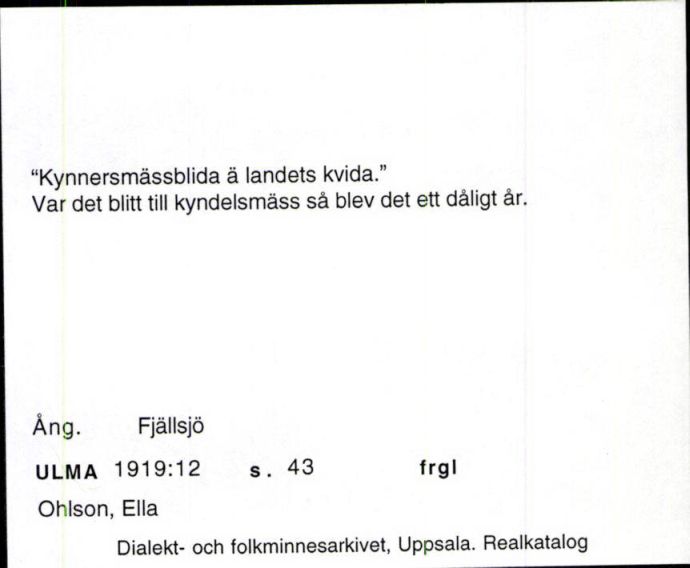 “Kynnersmässblida ä landets kvida.”
Var det blitt till kyndelsmäss så blev det ett dåligt år.

Ång. Fjällsjö

ULMA 1919:12 s. 43 frgl

Ohlson, Ella

Dialekt- och folkminnesarkivet, Uppsala. Realkatalog